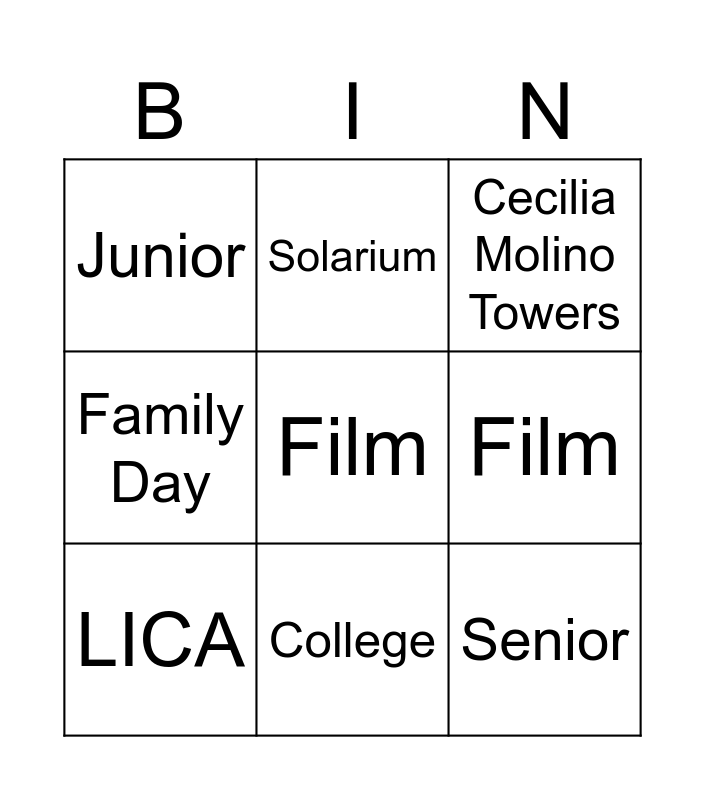 | B | I | N |
|---|---|---|
| Junior | Solarium | Cecilia Molino Towers |
| Family Day | Film | Film |
| LICA | College | Senior |